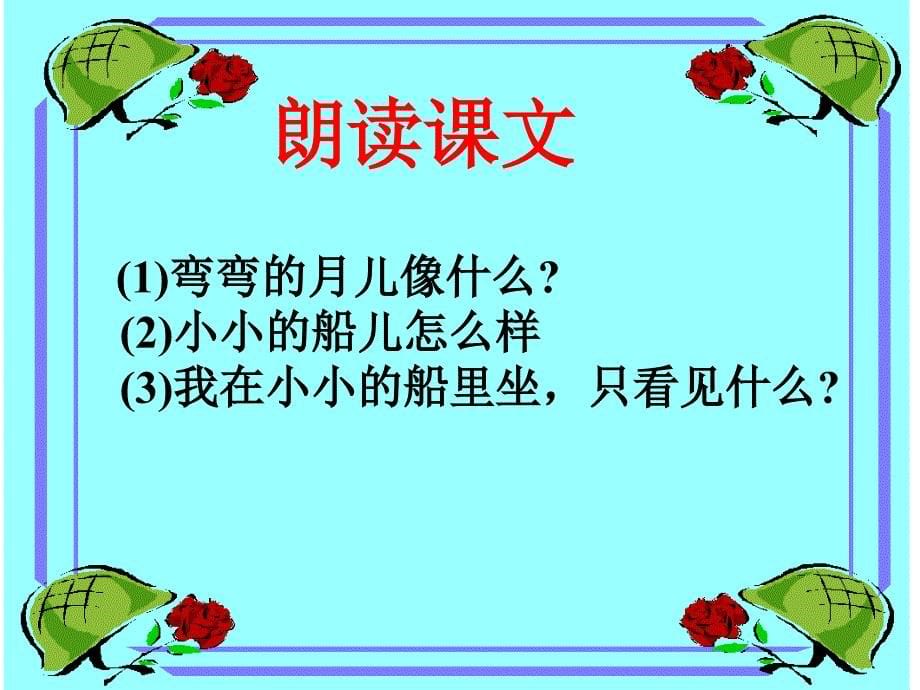 朗读课文

(1)弯弯的月儿像什么?
(2)小小的船儿怎么样
(3)我在小小的船里坐，只看见什么?